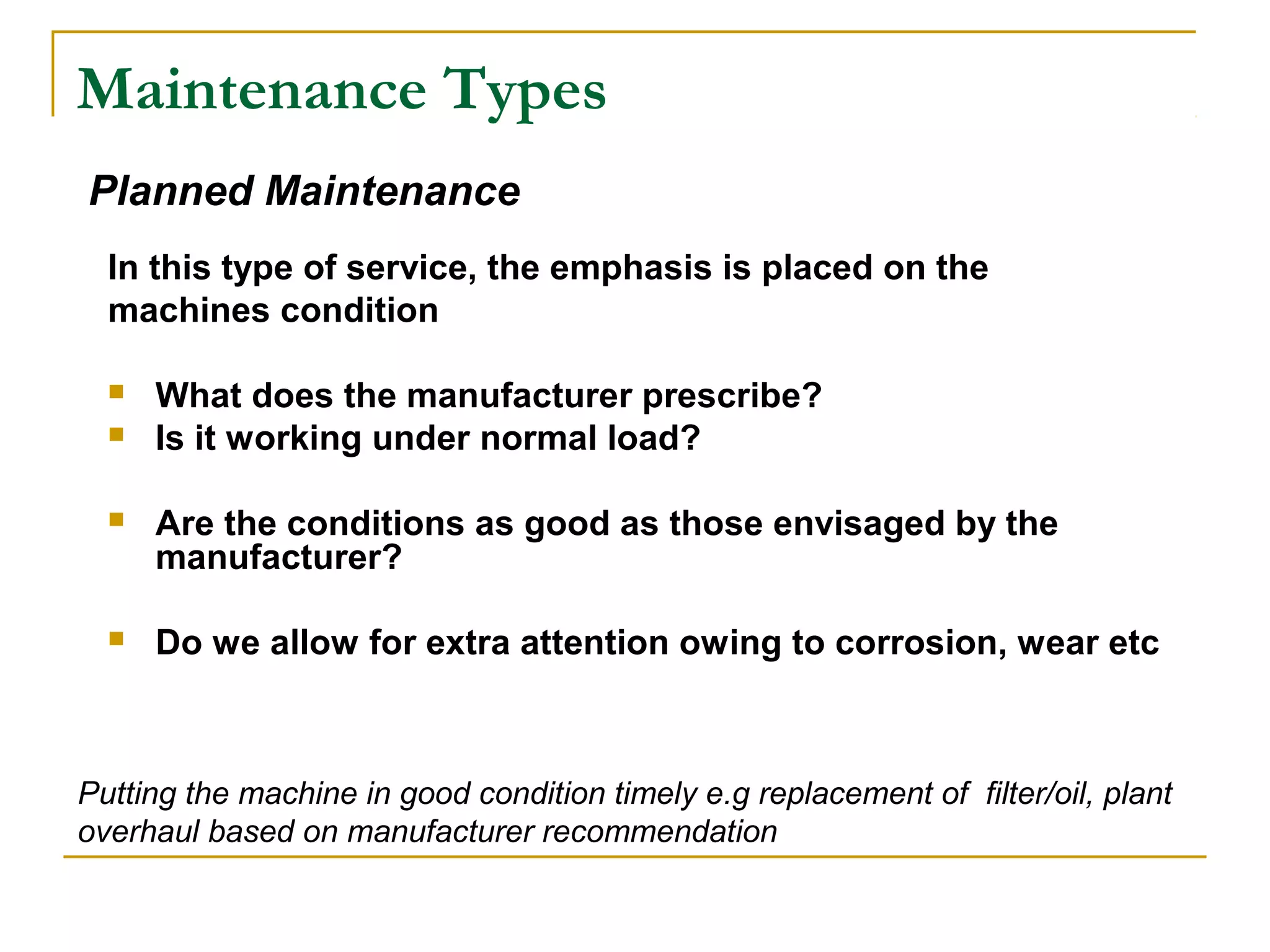 Maintenance Types

Planned Maintenance

In this type of service, the emphasis is placed on the machines condition

• What does the manufacturer prescribe?
• Is it working under normal load?

• Are the conditions as good as those envisaged by the manufacturer?

• Do we allow for extra attention owing to corrosion, wear etc

Putting the machine in good condition timely e.g replacement of filter/oil, plant overhaul based on manufacturer recommendation